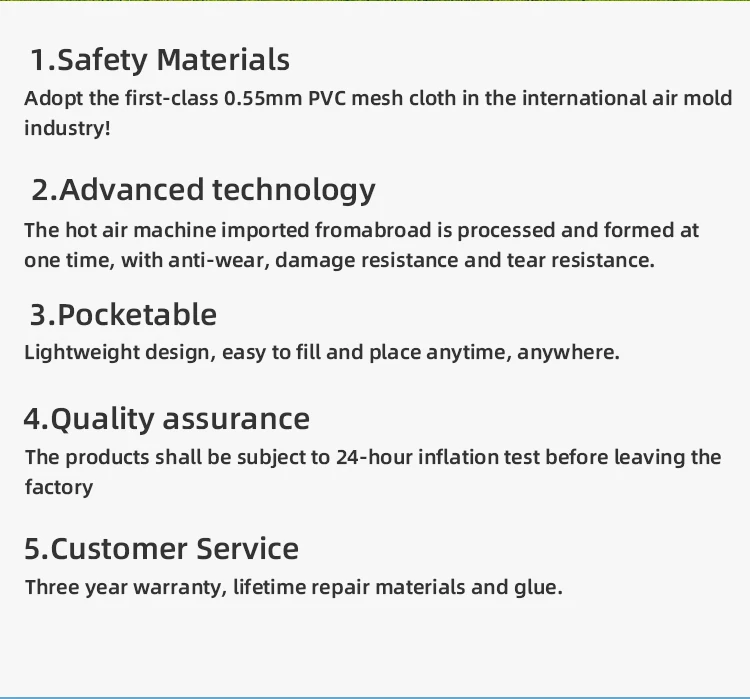 1.Safety Materials

Adopt the first-class 0.55mm PVC mesh cloth in the international air mold industry!

2.Advanced technology

The hot air machine imported fromabroad is processed and formed at one time, with anti-wear, damage resistance and tear resistance.

3.Pocketable

Lightweight design, easy to fill and place anytime, anywhere.

4.Quality assurance

The products shall be subject to 24-hour inflation test before leaving the factory

5.Customer Service

Three year warranty, lifetime repair materials and glue.